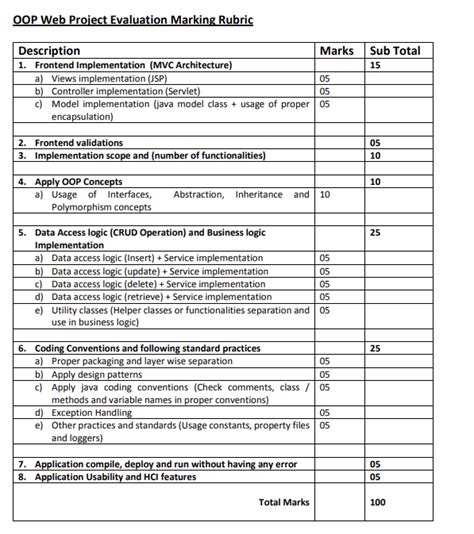 OOP Web Project Evaluation Marking Rubric

| Description | Marks | Sub Total |
|---|---|---|
| 1. Frontend Implementation (MVC Architecture) | | 15 |
| a) Views implementation (JSP) | 05 | |
| b) Controller implementation (Servlet) | 05 | |
| c) Model implementation (java model class + usage of proper encapsulation) | 05 | |
| | | |
| 2. Frontend validations | | 05 |
| 3. Implementation scope and (number of functionalities) | | 10 |
| | | |
| 4. Apply OOP Concepts | | 10 |
| a) Usage of Interfaces, Abstraction, Inheritance and Polymorphism concepts | 10 | |
| | | |
| 5. Data Access logic (CRUD Operation) and Business logic Implementation | | 25 |
| a) Data access logic (Insert) + Service implementation | 05 | |
| b) Data access logic (update) + Service implementation | 05 | |
| c) Data access logic (delete) + Service implementation | 05 | |
| d) Data access logic (retrieve) + Service implementation | 05 | |
| e) Utility classes (Helper classes or functionalities separation and use in business logic) | 05 | |
| | | |
| 6. Coding Conventions and following standard practices | | 25 |
| a) Proper packaging and layer wise separation | 05 | |
| b) Apply design patterns | 05 | |
| c) Apply java coding conventions (Check comments, class / methods and variable names in proper conventions) | 05 | |
| d) Exception Handling | 05 | |
| e) Other practices and standards (Usage constants, property files and loggers) | 05 | |
| | | |
| 7. Application compile, deploy and run without having any error | | 05 |
| 8. Application Usability and HCI features | | 05 |
| Total Marks | | 100 |